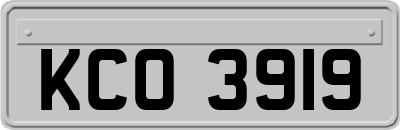 KCO 3919